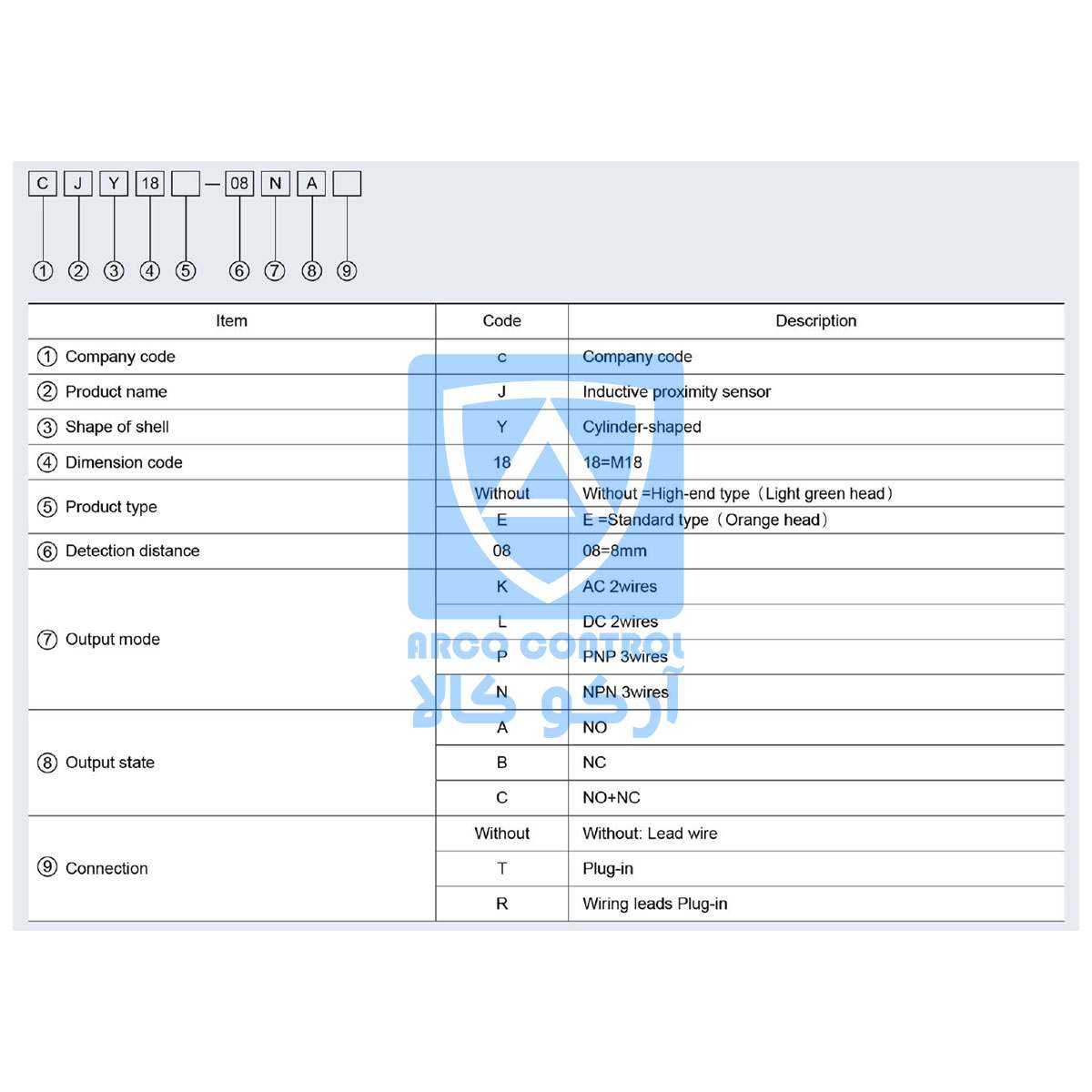 C J Y 18 — 08 N A

① ② ③ ④ ⑤ ⑥ ⑦ ⑧ ⑨

| Item | Code | Description |
|---|---|---|
| ① Company code | c | Company code |
| ② Product name | J | Inductive proximity sensor |
| ③ Shape of shell | Y | Cylinder-shaped |
| ④ Dimension code | 18 | 18=M18 |
| ⑤ Product type | Without | Without =High-end type（Light green head） |
| | E | E =Standard type（Orange head） |
| ⑥ Detection distance | 08 | 08=8mm |
| ⑦ Output mode | K | AC 2wires |
| | L | DC 2wires |
| | P | PNP 3wires |
| | N | NPN 3wires |
| ⑧ Output state | A | NO |
| | B | NC |
| | C | NO+NC |
| ⑨ Connection | Without | Without: Lead wire |
| | T | Plug-in |
| | R | Wiring leads Plug-in |

ARCO CONTROL
آرکو کالا